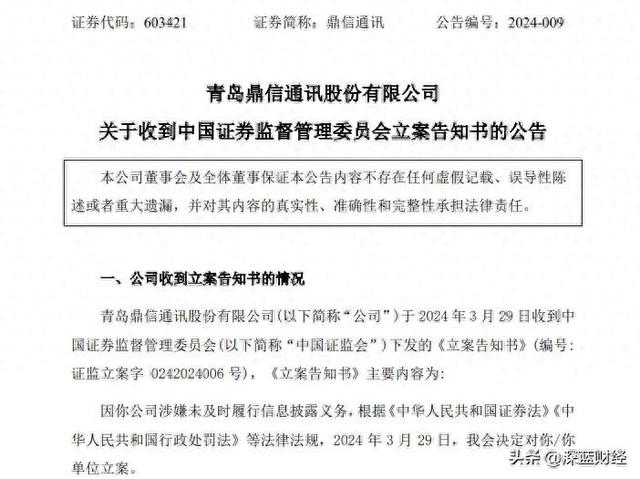 证券代码：603421　　证券简称：鼎信通讯　　公告编号：2024-009

青岛鼎信通讯股份有限公司
关于收到中国证券监督管理委员会立案告知书的公告

本公司董事会及全体董事保证本公告内容不存在任何虚假记载、误导性陈述或者重大遗漏，并对其内容的真实性、准确性和完整性承担法律责任。

一、公司收到立案告知书的情况

青岛鼎信通讯股份有限公司(以下简称“公司”)于 2024 年 3 月 29 日收到中国证券监督管理委员会(以下简称“中国证监会”)下发的《立案告知书》(编号：证监立案字 0242024006 号)，《立案告知书》主要内容为：

因你公司涉嫌未及时履行信息披露义务，根据《中华人民共和国证券法》《中华人民共和国行政处罚法》等法律法规，2024 年 3 月 29 日，我会决定对你/你单位立案。

头条 @深蓝财经